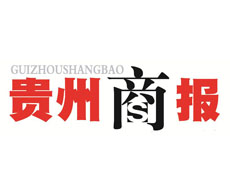 GUIZHOUSHANGBAO
贵州商报